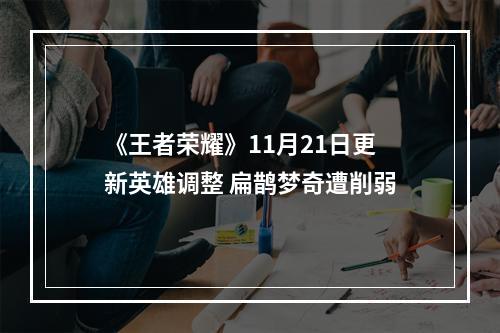 《王者荣耀》11月21日更新英雄调整 扁鹊梦奇遭削弱